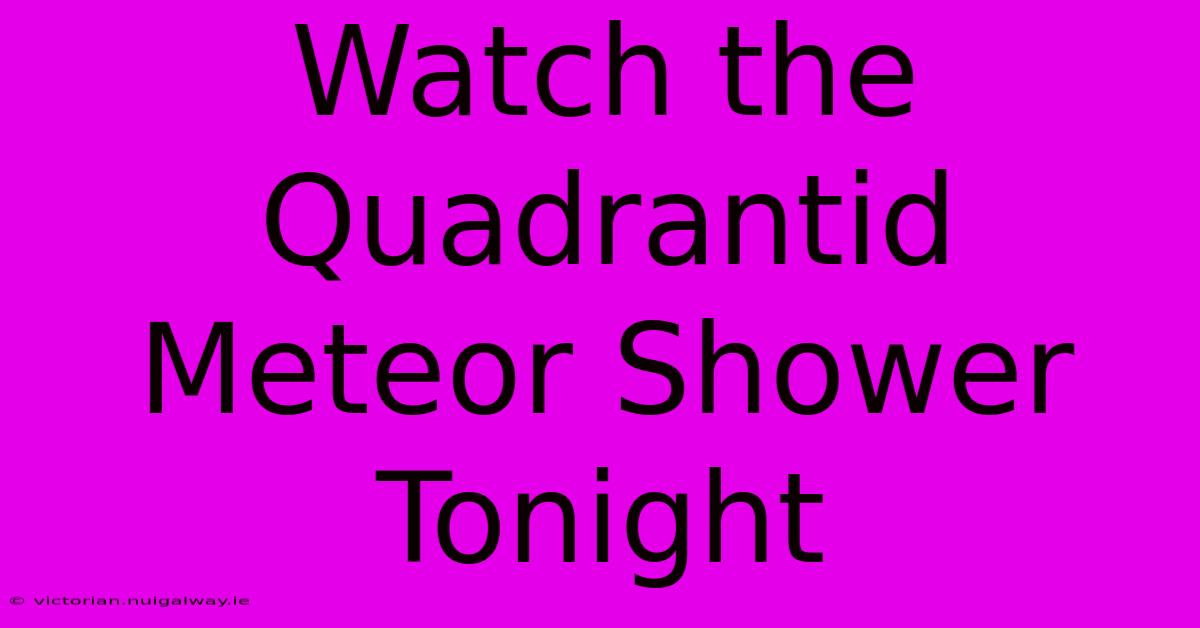 Watch the Quadrantid Meteor Shower Tonight

© victorian.nuigalway.ie